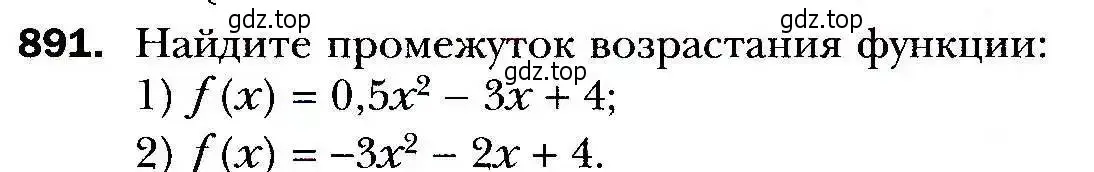 gdz.top gdz.top
891. Найдите промежуток возрастания функции:
gdz.top
1) $f(x) = 0,5x^2 - 3x + 4$;
2) $f(x) = -3x^2 - 2x + 4$.